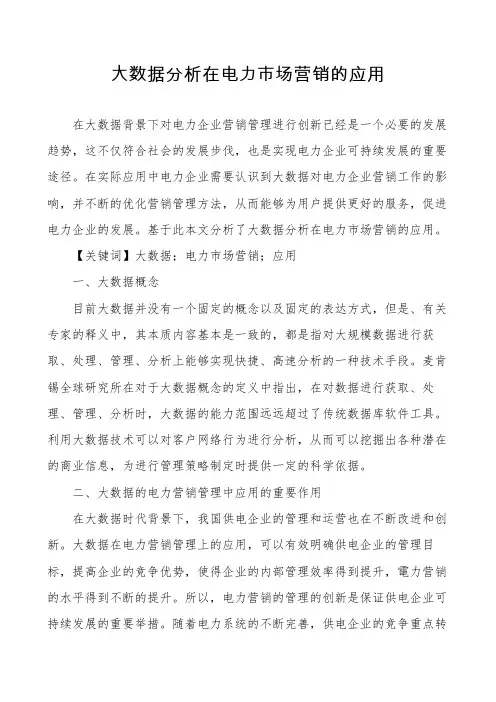 大数据分析在电力市场营销的应用

在大数据背景下对电力企业营销管理进行创新已经是一个必要的发展趋势，这不仅符合社会的发展步伐，也是实现电力企业可持续发展的重要途径。在实际应用中电力企业需要认识到大数据对电力企业营销工作的影响，并不断的优化营销管理方法，从而能够为用户提供更好的服务，促进电力企业的发展。基于此本文分析了大数据分析在电力市场营销的应用。

【关键词】大数据；电力市场营销；应用

一、大数据概念

目前大数据并没有一个固定的概念以及固定的表达方式，但是、有关专家的释义中，其本质内容基本是一致的，都是指对大规模数据进行获取、处理、管理、分析上能够实现快捷、高速分析的一种技术手段。麦肯锡全球研究所在对于大数据概念的定义中指出，在对数据进行获取、处理、管理、分析时，大数据的能力范围远远超过了传统数据库软件工具。利用大数据技术可以对客户网络行为进行分析，从而可以挖掘出各种潜在的商业信息，为进行管理策略制定时提供一定的科学依据。

二、大数据的电力营销管理中应用的重要作用

在大数据时代背景下，我国供电企业的管理和运营也在不断改进和创新。大数据在电力营销管理上的应用，可以有效明确供电企业的管理目标，提高企业的竞争优势，使得企业的内部管理效率得到提升，電力营销的水平得到不断的提升。所以，电力营销的管理的创新是保证供电企业可持续发展的重要举措。随着电力系统的不断完善，供电企业的竞争重点转